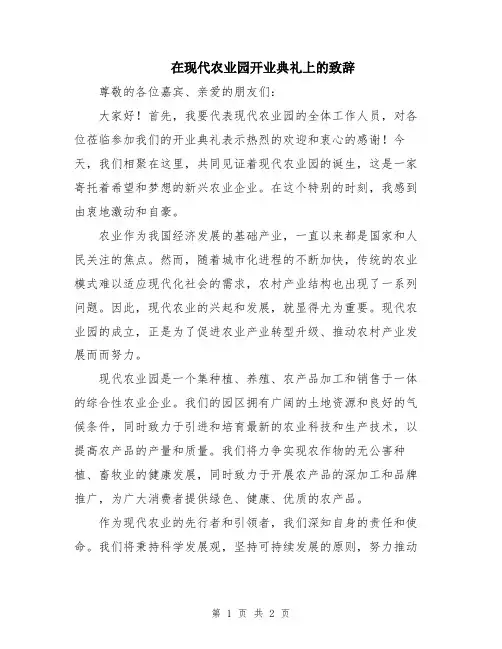 在现代农业园开业典礼上的致辞

尊敬的各位嘉宾、亲爱的朋友们:

大家好！首先，我要代表现代农业园的全体工作人员，对各位莅临参加我们的开业典礼表示热烈的欢迎和衷心的感谢！今天，我们相聚在这里，共同见证着现代农业园的诞生，这是一家寄托着希望和梦想的新兴农业企业。在这个特别的时刻，我感到由衷地激动和自豪。

农业作为我国经济发展的基础产业，一直以来都是国家和人民关注的焦点。然而，随着城市化进程的不断加快，传统的农业模式难以适应现代化社会的需求，农村产业结构也出现了一系列问题。因此，现代农业的兴起和发展，就显得尤为重要。现代农业园的成立，正是为了促进农业产业转型升级、推动农村产业发展而而努力。

现代农业园是一个集种植、养殖、农产品加工和销售于一体的综合性农业企业。我们的园区拥有广阔的土地资源和良好的气候条件，同时致力于引进和培育最新的农业科技和生产技术，以提高农产品的产量和质量。我们将力争实现农作物的无公害种植、畜牧业的健康发展，同时致力于开展农产品的深加工和品牌推广，为广大消费者提供绿色、健康、优质的农产品。

作为现代农业的先行者和引领者，我们深知自身的责任和使命。我们将秉持科学发展观，坚持可持续发展的原则，努力推动

第 1 页 共 2 页